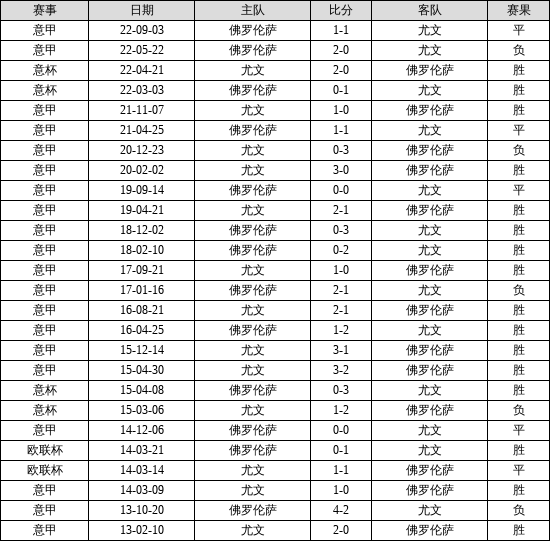 | 赛事 | 日期 | 主队 | 比分 | 客队 | 赛果 |
|---|---|---|---|---|---|
| 意甲 | 22-09-03 | 佛罗伦萨 | 1-1 | 尤文 | 平 |
| 意甲 | 22-05-22 | 佛罗伦萨 | 2-0 | 尤文 | 负 |
| 意杯 | 22-04-21 | 尤文 | 2-0 | 佛罗伦萨 | 胜 |
| 意杯 | 22-03-03 | 佛罗伦萨 | 0-1 | 尤文 | 胜 |
| 意甲 | 21-11-07 | 尤文 | 1-0 | 佛罗伦萨 | 胜 |
| 意甲 | 21-04-25 | 佛罗伦萨 | 1-1 | 尤文 | 平 |
| 意甲 | 20-12-23 | 尤文 | 0-3 | 佛罗伦萨 | 负 |
| 意甲 | 20-02-02 | 尤文 | 3-0 | 佛罗伦萨 | 胜 |
| 意甲 | 19-09-14 | 佛罗伦萨 | 0-0 | 尤文 | 平 |
| 意甲 | 19-04-21 | 尤文 | 2-1 | 佛罗伦萨 | 胜 |
| 意甲 | 18-12-02 | 佛罗伦萨 | 0-3 | 尤文 | 胜 |
| 意甲 | 18-02-10 | 佛罗伦萨 | 0-2 | 尤文 | 胜 |
| 意甲 | 17-09-21 | 尤文 | 1-0 | 佛罗伦萨 | 胜 |
| 意甲 | 17-01-16 | 佛罗伦萨 | 2-1 | 尤文 | 负 |
| 意甲 | 16-08-21 | 尤文 | 2-1 | 佛罗伦萨 | 胜 |
| 意甲 | 16-04-25 | 佛罗伦萨 | 1-2 | 尤文 | 胜 |
| 意甲 | 15-12-14 | 尤文 | 3-1 | 佛罗伦萨 | 胜 |
| 意甲 | 15-04-30 | 尤文 | 3-2 | 佛罗伦萨 | 胜 |
| 意杯 | 15-04-08 | 佛罗伦萨 | 0-3 | 尤文 | 胜 |
| 意杯 | 15-03-06 | 尤文 | 1-2 | 佛罗伦萨 | 负 |
| 意甲 | 14-12-06 | 佛罗伦萨 | 0-0 | 尤文 | 平 |
| 欧联杯 | 14-03-21 | 佛罗伦萨 | 0-1 | 尤文 | 胜 |
| 欧联杯 | 14-03-14 | 尤文 | 1-1 | 佛罗伦萨 | 平 |
| 意甲 | 14-03-09 | 尤文 | 1-0 | 佛罗伦萨 | 胜 |
| 意甲 | 13-10-20 | 佛罗伦萨 | 4-2 | 尤文 | 负 |
| 意甲 | 13-02-10 | 尤文 | 2-0 | 佛罗伦萨 | 胜 |